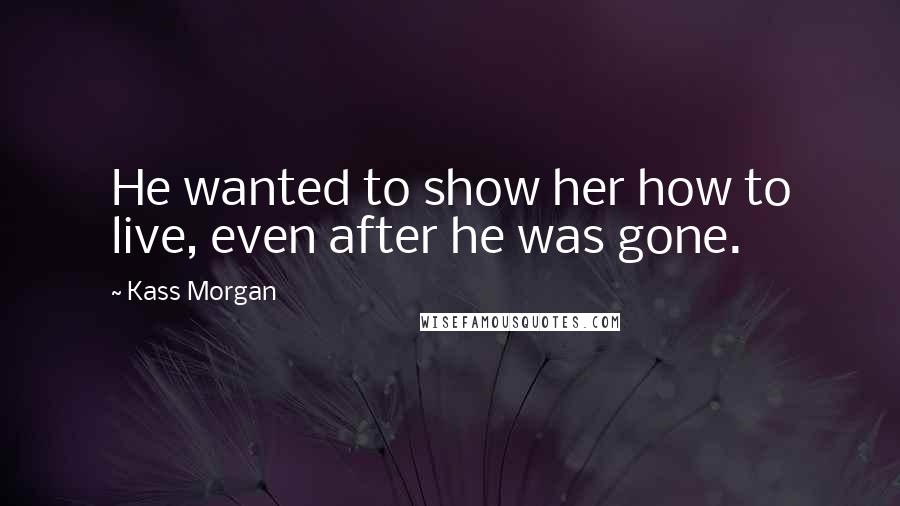 He wanted to show her how to live, even after he was gone.

~ Kass Morgan

WISEFAMOUSQUOTES.COM